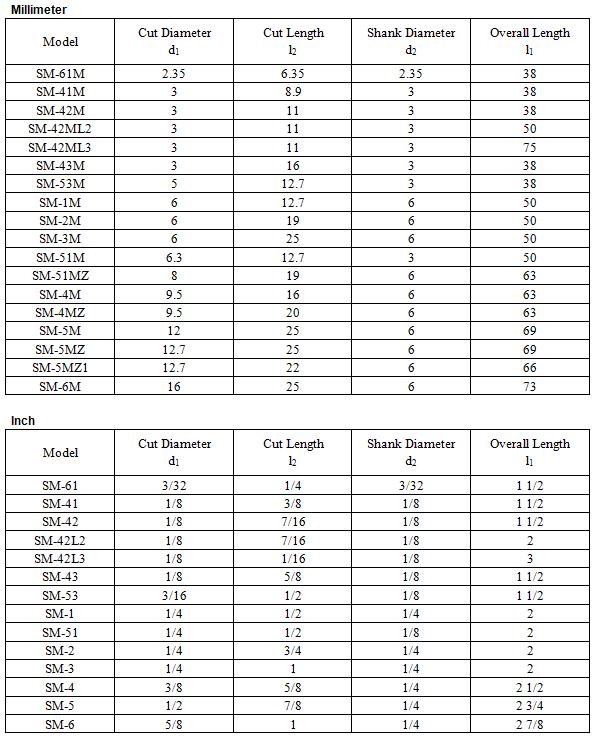 Millimeter

| Model | Cut Diameter $d_1$ | Cut Length $l_2$ | Shank Diameter $d_2$ | Overall Length $l_1$ |
|---|---|---|---|---|
| SM-61M | 2.35 | 6.35 | 2.35 | 38 |
| SM-41M | 3 | 8.9 | 3 | 38 |
| SM-42M | 3 | 11 | 3 | 38 |
| SM-42ML2 | 3 | 11 | 3 | 50 |
| SM-42ML3 | 3 | 11 | 3 | 75 |
| SM-43M | 3 | 16 | 3 | 38 |
| SM-53M | 5 | 12.7 | 3 | 38 |
| SM-1M | 6 | 12.7 | 6 | 50 |
| SM-2M | 6 | 19 | 6 | 50 |
| SM-3M | 6 | 25 | 6 | 50 |
| SM-51M | 6.3 | 12.7 | 3 | 50 |
| SM-51MZ | 8 | 19 | 6 | 63 |
| SM-4M | 9.5 | 16 | 6 | 63 |
| SM-4MZ | 9.5 | 20 | 6 | 63 |
| SM-5M | 12 | 25 | 6 | 69 |
| SM-5MZ | 12.7 | 25 | 6 | 69 |
| SM-5MZ1 | 12.7 | 22 | 6 | 66 |
| SM-6M | 16 | 25 | 6 | 73 |

Inch

| Model | Cut Diameter $d_1$ | Cut Length $l_2$ | Shank Diameter $d_2$ | Overall Length $l_1$ |
|---|---|---|---|---|
| SM-61 | 3/32 | 1/4 | 3/32 | 1 1/2 |
| SM-41 | 1/8 | 3/8 | 1/8 | 1 1/2 |
| SM-42 | 1/8 | 7/16 | 1/8 | 1 1/2 |
| SM-42L2 | 1/8 | 7/16 | 1/8 | 2 |
| SM-42L3 | 1/8 | 1/16 | 1/8 | 3 |
| SM-43 | 1/8 | 5/8 | 1/8 | 1 1/2 |
| SM-53 | 3/16 | 1/2 | 1/8 | 1 1/2 |
| SM-1 | 1/4 | 1/2 | 1/4 | 2 |
| SM-51 | 1/4 | 1/2 | 1/8 | 2 |
| SM-2 | 1/4 | 3/4 | 1/4 | 2 |
| SM-3 | 1/4 | 1 | 1/4 | 2 |
| SM-4 | 3/8 | 5/8 | 1/4 | 2 1/2 |
| SM-5 | 1/2 | 7/8 | 1/4 | 2 3/4 |
| SM-6 | 5/8 | 1 | 1/4 | 2 7/8 |